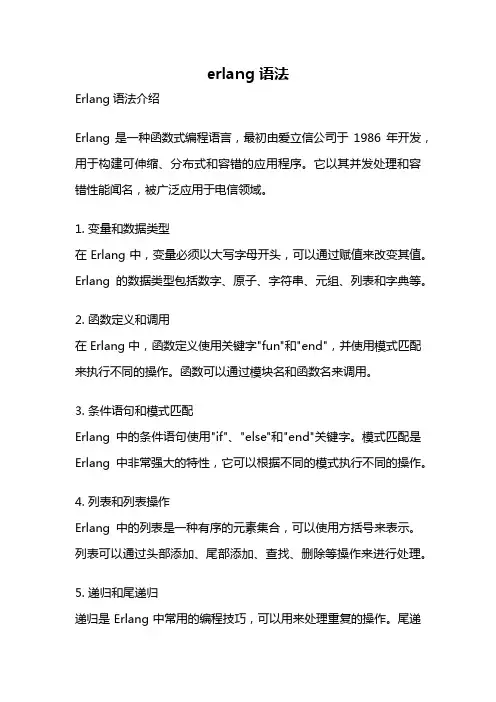 erlang 语法

Erlang 语法介绍

Erlang 是一种函数式编程语言，最初由爱立信公司于 1986 年开发，用于构建可伸缩、分布式和容错的应用程序。它以其并发处理和容错性能闻名，被广泛应用于电信领域。

1. 变量和数据类型
在 Erlang 中，变量必须以大写字母开头，可以通过赋值来改变其值。Erlang 的数据类型包括数字、原子、字符串、元组、列表和字典等。

2. 函数定义和调用
在 Erlang 中，函数定义使用关键字"fun"和"end"，并使用模式匹配来执行不同的操作。函数可以通过模块名和函数名来调用。

3. 条件语句和模式匹配
Erlang 中的条件语句使用"if"、"else"和"end"关键字。模式匹配是 Erlang 中非常强大的特性，它可以根据不同的模式执行不同的操作。

4. 列表和列表操作
Erlang 中的列表是一种有序的元素集合，可以使用方括号来表示。列表可以通过头部添加、尾部添加、查找、删除等操作来进行处理。

5. 递归和尾递归
递归是 Erlang 中常用的编程技巧，可以用来处理重复的操作。尾递